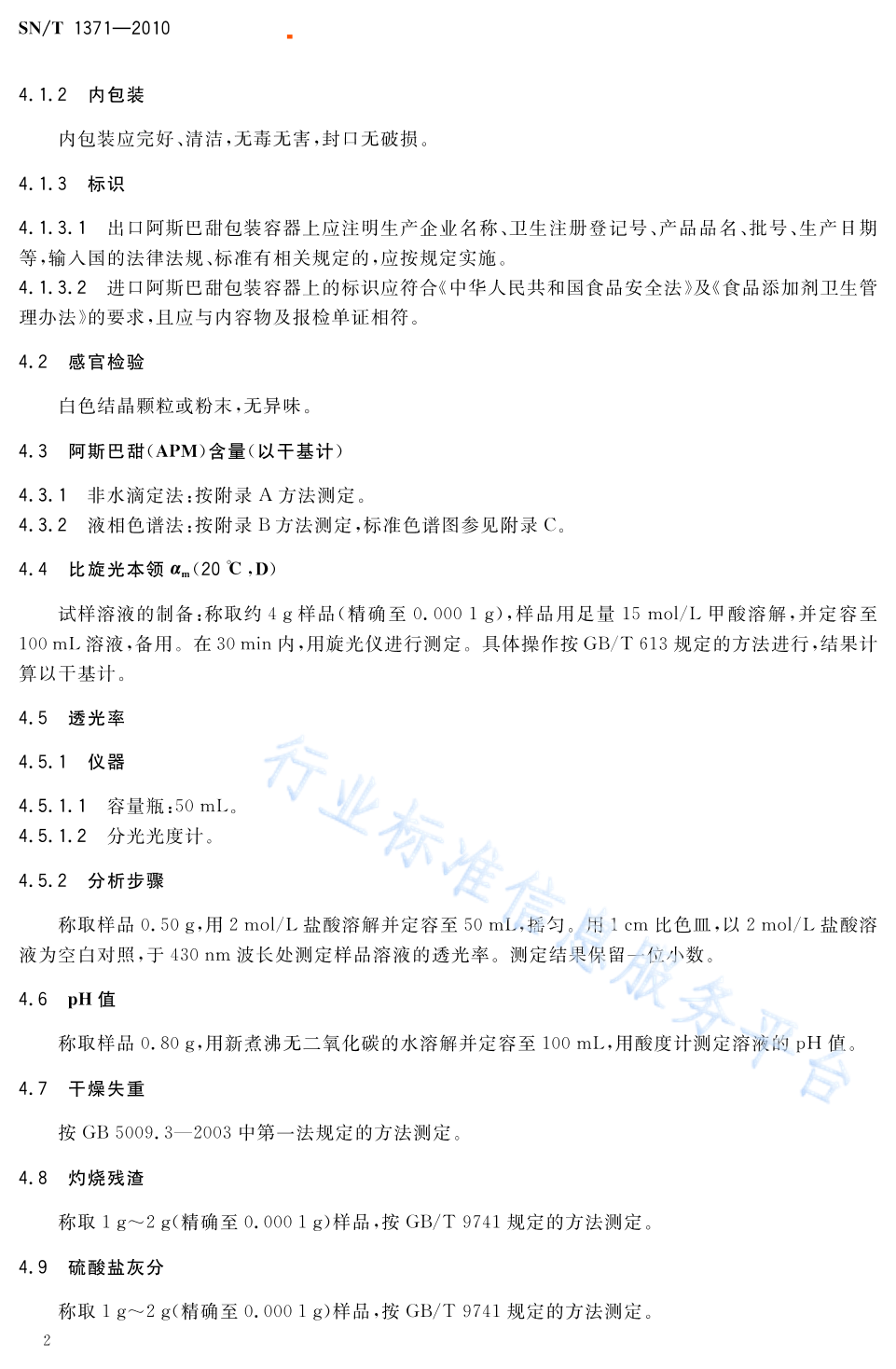 SN/T 1371—2010

4.1.2　内包装

内包装应完好、清洁，无毒无害，封口无破损。

4.1.3　标识

4.1.3.1　出口阿斯巴甜包装容器上应注明生产企业名称、卫生注册登记号、产品品名、批号、生产日期等，输入国的法律法规、标准有相关规定的，应按规定实施。
4.1.3.2　进口阿斯巴甜包装容器上的标识应符合《中华人民共和国食品安全法》及《食品添加剂卫生管理办法》的要求，且应与内容物及报检单证相符。

4.2　感官检验

白色结晶颗粒或粉末，无异味。

4.3　阿斯巴甜(APM)含量(以干基计)

4.3.1　非水滴定法：按附录 A 方法测定。
4.3.2　液相色谱法：按附录 B 方法测定，标准色谱图参见附录 C。

4.4　比旋光本领 $\alpha_m$(20 ℃，D)

试样溶液的制备：称取约 4 g 样品(精确至 0.000 1 g)，样品用足量 15 mol/L 甲酸溶解，并定容至 100 mL 溶液，备用。在 30 min 内，用旋光仪进行测定。具体操作按 GB/T 613 规定的方法进行，结果计算以干基计。

4.5　透光率

4.5.1　仪器

4.5.1.1　容量瓶：50 mL。
4.5.1.2　分光光度计。

4.5.2　分析步骤

称取样品 0.50 g，用 2 mol/L 盐酸溶解并定容至 50 mL，摇匀。用 1 cm 比色皿，以 2 mol/L 盐酸溶液为空白对照，于 430 nm 波长处测定样品溶液的透光率。测定结果保留一位小数。

4.6　pH 值

称取样品 0.80 g，用新煮沸无二氧化碳的水溶解并定容至 100 mL，用酸度计测定溶液的 pH 值。

4.7　干燥失重

按 GB 5009.3—2003 中第一法规定的方法测定。

4.8　灼烧残渣

称取 1 g～2 g(精确至 0.000 1 g)样品，按 GB/T 9741 规定的方法测定。

4.9　硫酸盐灰分

称取 1 g～2 g(精确至 0.000 1 g)样品，按 GB/T 9741 规定的方法测定。

2

行业标准信息服务平台